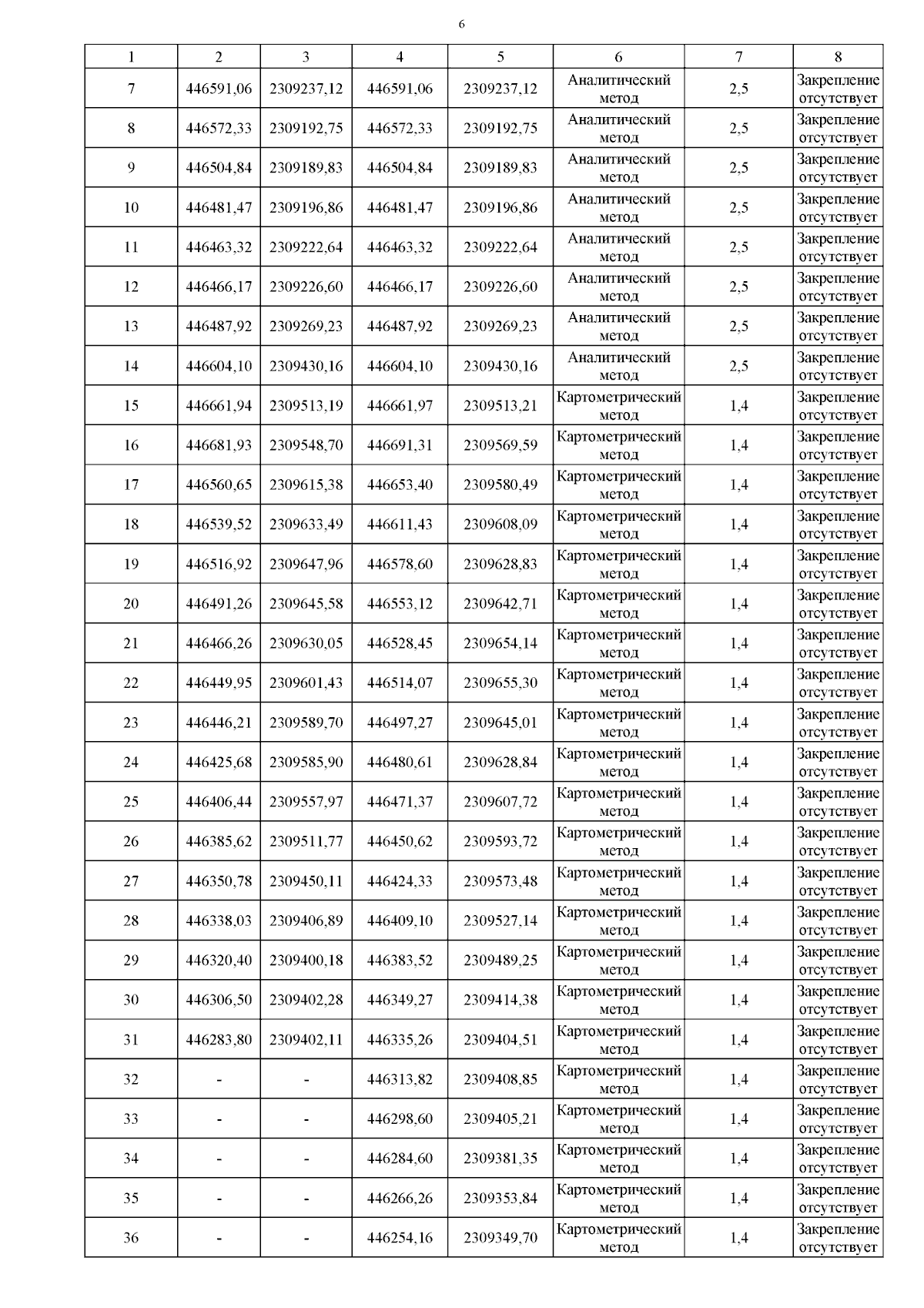 6

| 1 | 2 | 3 | 4 | 5 | 6 | 7 | 8 |
|---|---|---|---|---|---|---|---|
| 7 | 446591,06 | 2309237,12 | 446591,06 | 2309237,12 | Аналитический метод | 2,5 | Закрепление отсутствует |
| 8 | 446572,33 | 2309192,75 | 446572,33 | 2309192,75 | Аналитический метод | 2,5 | Закрепление отсутствует |
| 9 | 446504,84 | 2309189,83 | 446504,84 | 2309189,83 | Аналитический метод | 2,5 | Закрепление отсутствует |
| 10 | 446481,47 | 2309196,86 | 446481,47 | 2309196,86 | Аналитический метод | 2,5 | Закрепление отсутствует |
| 11 | 446463,32 | 2309222,64 | 446463,32 | 2309222,64 | Аналитический метод | 2,5 | Закрепление отсутствует |
| 12 | 446466,17 | 2309226,60 | 446466,17 | 2309226,60 | Аналитический метод | 2,5 | Закрепление отсутствует |
| 13 | 446487,92 | 2309269,23 | 446487,92 | 2309269,23 | Аналитический метод | 2,5 | Закрепление отсутствует |
| 14 | 446604,10 | 2309430,16 | 446604,10 | 2309430,16 | Аналитический метод | 2,5 | Закрепление отсутствует |
| 15 | 446661,94 | 2309513,19 | 446661,97 | 2309513,21 | Картометрический метод | 1,4 | Закрепление отсутствует |
| 16 | 446681,93 | 2309548,70 | 446691,31 | 2309569,59 | Картометрический метод | 1,4 | Закрепление отсутствует |
| 17 | 446560,65 | 2309615,38 | 446653,40 | 2309580,49 | Картометрический метод | 1,4 | Закрепление отсутствует |
| 18 | 446539,52 | 2309633,49 | 446611,43 | 2309608,09 | Картометрический метод | 1,4 | Закрепление отсутствует |
| 19 | 446516,92 | 2309647,96 | 446578,60 | 2309628,83 | Картометрический метод | 1,4 | Закрепление отсутствует |
| 20 | 446491,26 | 2309645,58 | 446553,12 | 2309642,71 | Картометрический метод | 1,4 | Закрепление отсутствует |
| 21 | 446466,26 | 2309630,05 | 446528,45 | 2309654,14 | Картометрический метод | 1,4 | Закрепление отсутствует |
| 22 | 446449,95 | 2309601,43 | 446514,07 | 2309655,30 | Картометрический метод | 1,4 | Закрепление отсутствует |
| 23 | 446446,21 | 2309589,70 | 446497,27 | 2309645,01 | Картометрический метод | 1,4 | Закрепление отсутствует |
| 24 | 446425,68 | 2309585,90 | 446480,61 | 2309628,84 | Картометрический метод | 1,4 | Закрепление отсутствует |
| 25 | 446406,44 | 2309557,97 | 446471,37 | 2309607,72 | Картометрический метод | 1,4 | Закрепление отсутствует |
| 26 | 446385,62 | 2309511,77 | 446450,62 | 2309593,72 | Картометрический метод | 1,4 | Закрепление отсутствует |
| 27 | 446350,78 | 2309450,11 | 446424,33 | 2309573,48 | Картометрический метод | 1,4 | Закрепление отсутствует |
| 28 | 446338,03 | 2309406,89 | 446409,10 | 2309527,14 | Картометрический метод | 1,4 | Закрепление отсутствует |
| 29 | 446320,40 | 2309400,18 | 446383,52 | 2309489,25 | Картометрический метод | 1,4 | Закрепление отсутствует |
| 30 | 446306,50 | 2309402,28 | 446349,27 | 2309414,38 | Картометрический метод | 1,4 | Закрепление отсутствует |
| 31 | 446283,80 | 2309402,11 | 446335,26 | 2309404,51 | Картометрический метод | 1,4 | Закрепление отсутствует |
| 32 | - | - | 446313,82 | 2309408,85 | Картометрический метод | 1,4 | Закрепление отсутствует |
| 33 | - | - | 446298,60 | 2309405,21 | Картометрический метод | 1,4 | Закрепление отсутствует |
| 34 | - | - | 446284,60 | 2309381,35 | Картометрический метод | 1,4 | Закрепление отсутствует |
| 35 | - | - | 446266,26 | 2309353,84 | Картометрический метод | 1,4 | Закрепление отсутствует |
| 36 | - | - | 446254,16 | 2309349,70 | Картометрический метод | 1,4 | Закрепление отсутствует |